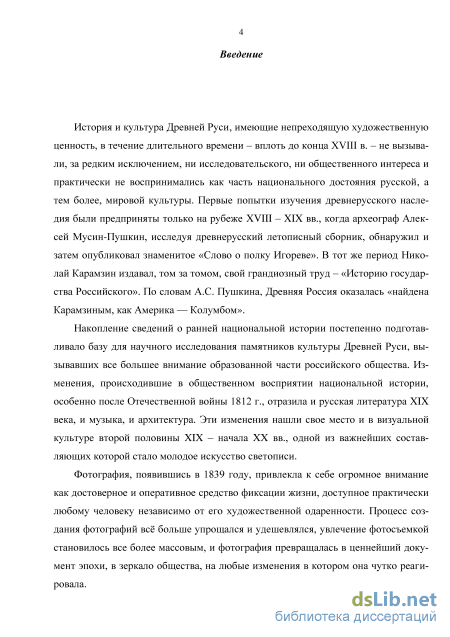 4

Введение

История и культура Древней Руси, имеющие непреходящую художественную ценность, в течение длительного времени – вплоть до конца XVIII в. – не вызывали, за редким исключением, ни исследовательского, ни общественного интереса и практически не воспринимались как часть национального достояния русской, а тем более, мировой культуры. Первые попытки изучения древнерусского наследия были предприняты только на рубеже XVIII – XIX вв., когда археограф Алексей Мусин-Пушкин, исследуя древнерусский летописный сборник, обнаружил и затем опубликовал знаменитое «Слово о полку Игореве». В тот же период Николай Карамзин издавал, том за томом, свой грандиозный труд – «Историю государства Российского». По словам А.С. Пушкина, Древняя Россия оказалась «найдена Карамзиным, как Америка — Колумбом».

Накопление сведений о ранней национальной истории постепенно подготавливало базу для научного исследования памятников культуры Древней Руси, вызывавших все большее внимание образованной части российского общества. Изменения, происходившие в общественном восприятии национальной истории, особенно после Отечественной войны 1812 г., отразила и русская литература XIX века, и музыка, и архитектура. Эти изменения нашли свое место и в визуальной культуре второй половины XIX – начала XX вв., одной из важнейших составляющих которой стало молодое искусство светописи.

Фотография, появившись в 1839 году, привлекла к себе огромное внимание как достоверное и оперативное средство фиксации жизни, доступное практически любому человеку независимо от его художественной одаренности. Процесс создания фотографий всё больше упрощался и удешевлялся, увлечение фотосъемкой становилось все более массовым, и фотография превращалась в ценнейший документ эпохи, в зеркало общества, на любые изменения в котором она чутко реагировала.

dsLib.net
библиотека диссертаций